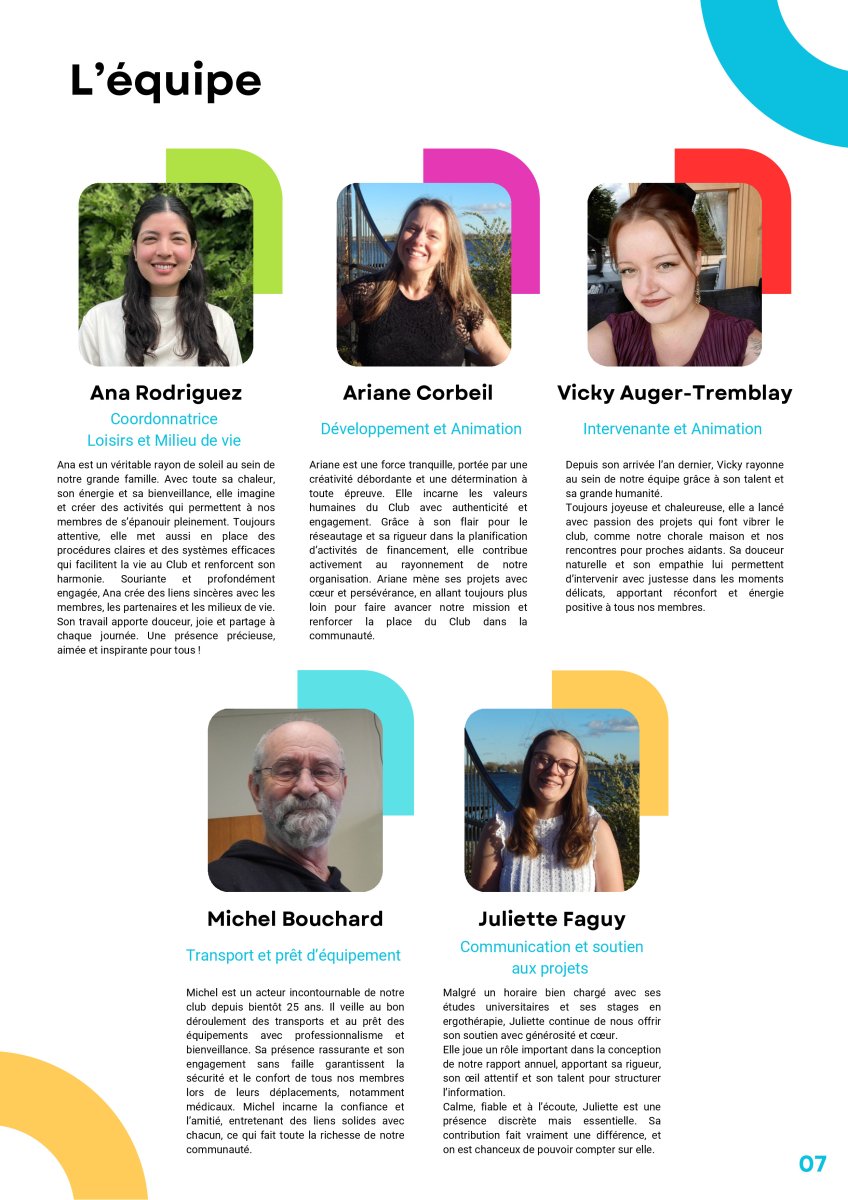 L'équipe

Ana Rodriguez

Coordonnatrice
Loisirs et Milieu de vie

Ana est un véritable rayon de soleil au sein de notre grande famille. Avec toute sa chaleur, son énergie et sa bienveillance, elle imagine et créer des activités qui permettent à nos membres de s'épanouir pleinement. Toujours attentive, elle met aussi en place des procédures claires et des systèmes efficaces qui facilitent la vie au Club et renforcent son harmonie. Souriante et profondément engagée, Ana crée des liens sincères avec les membres, les partenaires et les milieux de vie. Son travail apporte douceur, joie et partage à chaque journée. Une présence précieuse, aimée et inspirante pour tous !

Ariane Corbeil

Développement et Animation

Ariane est une force tranquille, portée par une créativité débordante et une détermination à toute épreuve. Elle incarne les valeurs humaines du Club avec authenticité et engagement. Grâce à son flair pour le réseautage et sa rigueur dans la planification d'activités de financement, elle contribue activement au rayonnement de notre organisation. Ariane mène ses projets avec cœur et persévérance, en allant toujours plus loin pour faire avancer notre mission et renforcer la place du Club dans la communauté.

Vicky Auger-Tremblay

Intervenante et Animation

Depuis son arrivée l'an dernier, Vicky rayonne au sein de notre équipe grâce à son talent et sa grande humanité.
Toujours joyeuse et chaleureuse, elle a lancé avec passion des projets qui font vibrer le club, comme notre chorale maison et nos rencontres pour proches aidants. Sa douceur naturelle et son empathie lui permettent d'intervenir avec justesse dans les moments délicats, apportant réconfort et énergie positive à tous nos membres.

Michel Bouchard

Transport et prêt d'équipement

Michel est un acteur incontournable de notre club depuis bientôt 25 ans. Il veille au bon déroulement des transports et au prêt des équipements avec professionnalisme et bienveillance. Sa présence rassurante et son engagement sans faille garantissent la sécurité et le confort de tous nos membres lors de leurs déplacements, notamment médicaux. Michel incarne la confiance et l'amitié, entretenant des liens solides avec chacun, ce qui fait toute la richesse de notre communauté.

Juliette Faguy

Communication et soutien
aux projets

Malgré un horaire bien chargé avec ses études universitaires et ses stages en ergothérapie, Juliette continue de nous offrir son soutien avec générosité et cœur.
Elle joue un rôle important dans la conception de notre rapport annuel, apportant sa rigueur, son œil attentif et son talent pour structurer l'information.
Calme, fiable et à l'écoute, Juliette est une présence discrète mais essentielle. Sa contribution fait vraiment une différence, et on est chanceux de pouvoir compter sur elle.

07